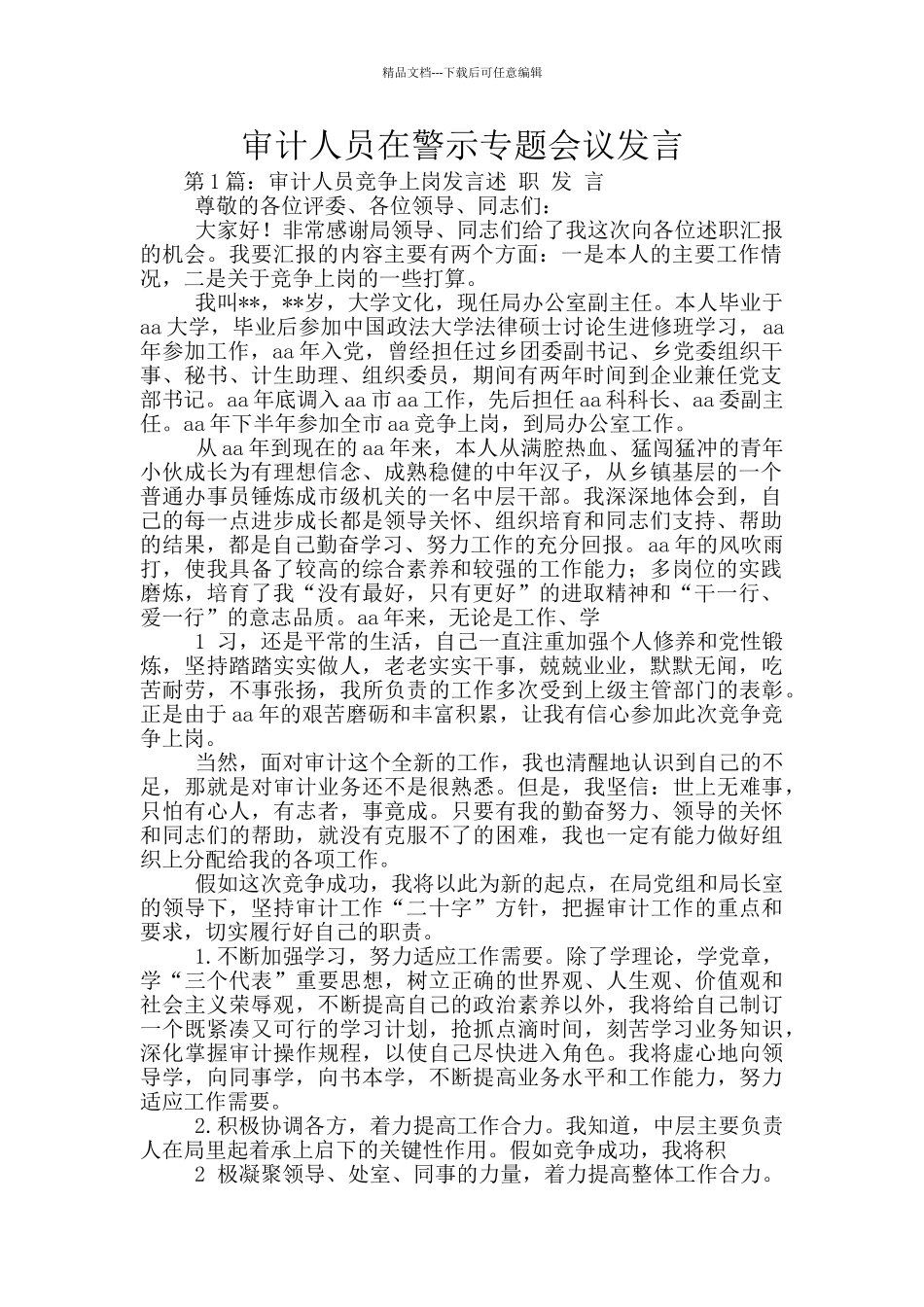 精品文档---下载后可任意编辑

审计人员在警示专题会议发言

第1篇：审计人员竞争上岗发言述 职 发 言

尊敬的各位评委、各位领导、同志们：

大家好！非常感谢局领导、同志们给了我这次向各位述职汇报的机会。我要汇报的内容主要有两个方面：一是本人的主要工作情况，二是关于竞争上岗的一些打算。

我叫**，**岁，大学文化，现任局办公室副主任。本人毕业于aa大学，毕业后参加中国政法大学法律硕士讨论生进修班学习，aa年参加工作，aa年入党，曾经担任过乡团委副书记、乡党委组织干事、秘书、计生助理、组织委员，期间有两年时间到企业兼任党支部书记。aa年底调入aa市aa工作，先后担任aa科科长、aa委副主任。aa年下半年参加全市aa竞争上岗，到局办公室工作。

从aa年到现在的aa年来，本人从满腔热血、猛闯猛冲的青年小伙成长为有理想信念、成熟稳健的中年汉子，从乡镇基层的一个普通办事员锤炼成市级机关的一名中层干部。我深深地体会到，自己的每一点进步成长都是领导关怀、组织培育和同志们支持、帮助的结果，都是自己勤奋学习、努力工作的充分回报。aa年的风吹雨打，使我具备了较高的综合素养和较强的工作能力；多岗位的实践磨炼，培育了我“没有最好，只有更好”的进取精神和“干一行、爱一行”的意志品质。aa年来，无论是工作、学

1 习，还是平常的生活，自己一直注重加强个人修养和党性锻炼，坚持踏踏实实做人，老老实实干事，兢兢业业，默默无闻，吃苦耐劳，不事张扬，我所负责的工作多次受到上级主管部门的表彰。正是由于aa年的艰苦磨砺和丰富积累，让我有信心参加此次竞争竞争上岗。

当然，面对审计这个全新的工作，我也清醒地认识到自己的不足，那就是对审计业务还不是很熟悉。但是，我坚信：世上无难事，只怕有心人，有志者，事竟成。只要有我的勤奋努力、领导的关怀和同志们的帮助，就没有克服不了的困难，我也一定有能力做好组织上分配给我的各项工作。

假如这次竞争成功，我将以此为新的起点，在局党组和局长室的领导下，坚持审计工作“二十字”方针，把握审计工作的重点和要求，切实履行好自己的职责。

1.不断加强学习，努力适应工作需要。除了学理论，学党章，学“三个代表”重要思想，树立正确的世界观、人生观、价值观和社会主义荣辱观，不断提高自己的政治素养以外，我将给自己制订一个既紧凑又可行的学习计划，抢抓点滴时间，刻苦学习业务知识，深化掌握审计操作规程，以使自己尽快进入角色。我将虚心地向领导学，向同事学，向书本学，不断提高业务水平和工作能力，努力适应工作需要。

2.积极协调各方，着力提高工作合力。我知道，中层主要负责人在局里起着承上启下的关键性作用。假如竞争成功，我将积

2 极凝聚领导、处室、同事的力量，着力提高整体工作合力。